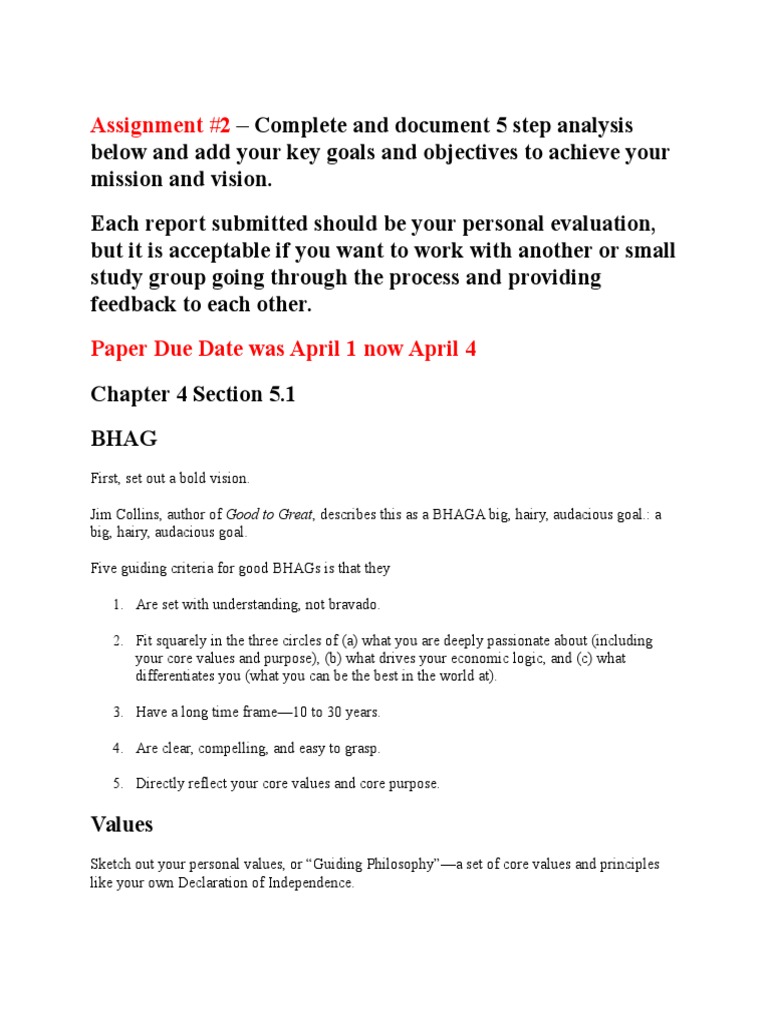 Assignment #2 – Complete and document 5 step analysis below and add your key goals and objectives to achieve your mission and vision.

Each report submitted should be your personal evaluation, but it is acceptable if you want to work with another or small study group going through the process and providing feedback to each other.

Paper Due Date was April 1 now April 4

Chapter 4 Section 5.1

BHAG

First, set out a bold vision.

Jim Collins, author of Good to Great, describes this as a BHAGA big, hairy, audacious goal.: a big, hairy, audacious goal.

Five guiding criteria for good BHAGs is that they

1. Are set with understanding, not bravado.

2. Fit squarely in the three circles of (a) what you are deeply passionate about (including your core values and purpose), (b) what drives your economic logic, and (c) what differentiates you (what you can be the best in the world at).

3. Have a long time frame—10 to 30 years.

4. Are clear, compelling, and easy to grasp.

5. Directly reflect your core values and core purpose.

Values

Sketch out your personal values, or “Guiding Philosophy”—a set of core values and principles like your own Declaration of Independence.